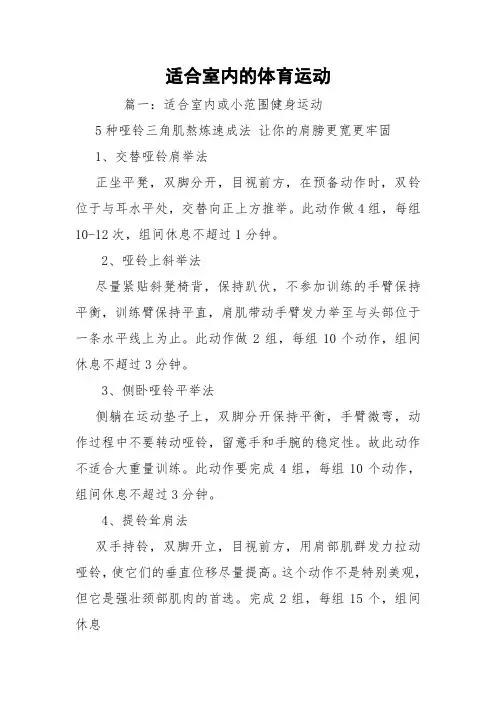 适合室内的体育运动

篇一：适合室内或小范围健身运动

5种哑铃三角肌熬炼速成法 让你的肩膀更宽更牢固

1、交替哑铃肩举法

正坐平凳，双脚分开，目视前方，在预备动作时，双铃位于与耳水平处，交替向正上方推举。此动作做4组，每组10-12次，组间休息不超过1分钟。

2、哑铃上斜举法

尽量紧贴斜凳椅背，保持趴伏，不参加训练的手臂保持平衡，训练臂保持平直，肩肌带动手臂发力举至与头部位于一条水平线上为止。此动作做2组，每组10个动作，组间休息不超过3分钟。

3、侧卧哑铃平举法

侧躺在运动垫子上，双脚分开保持平衡，手臂微弯，动作过程中不要转动哑铃，留意手和手腕的稳定性。故此动作不适合大重量训练。此动作要完成4组，每组10个动作，组间休息不超过3分钟。

4、提铃耸肩法

双手持铃，双脚开立，目视前方，用肩部肌群发力拉动哑铃，使它们的垂直位移尽量提高。这个动作不是特别美观，但它是强壮颈部肌肉的首选。完成2组，每组15个，组间休息